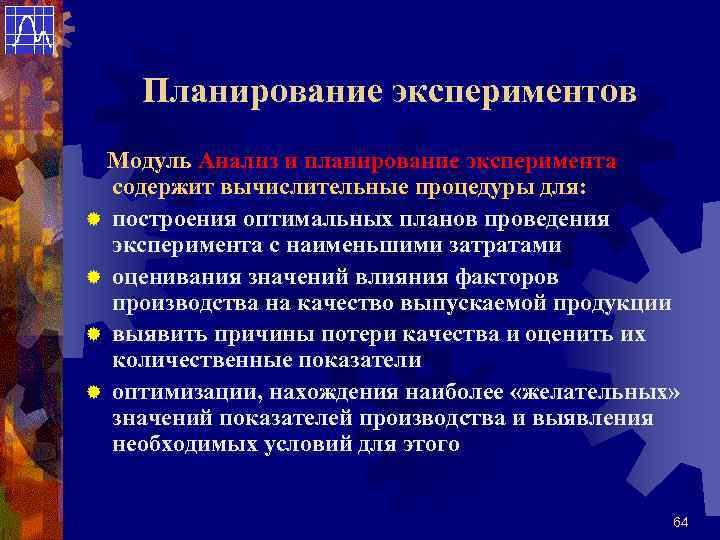 Планирование экспериментов

Модуль Анализ и планирование эксперимента содержит вычислительные процедуры для:

построения оптимальных планов проведения эксперимента с наименьшими затратами

оценивания значений влияния факторов производства на качество выпускаемой продукции

выявить причины потери качества и оценить их количественные показатели

оптимизации, нахождения наиболее «желательных» значений показателей производства и выявления необходимых условий для этого

64